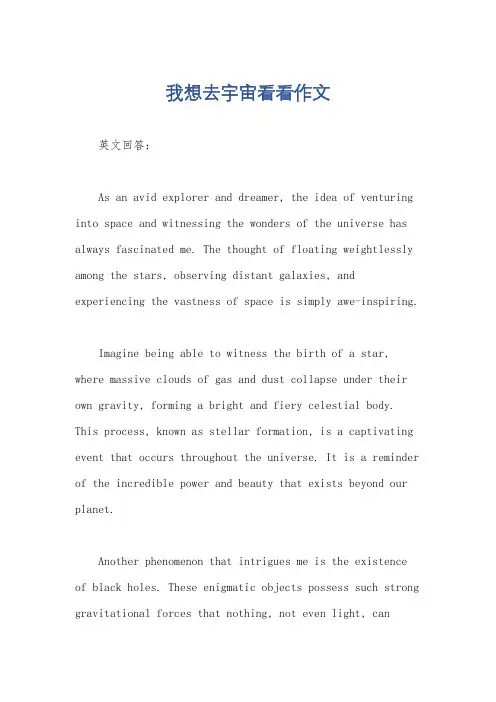 我想去宇宙看看作文

英文回答：

As an avid explorer and dreamer, the idea of venturing into space and witnessing the wonders of the universe has always fascinated me. The thought of floating weightlessly among the stars, observing distant galaxies, and experiencing the vastness of space is simply awe-inspiring.

Imagine being able to witness the birth of a star, where massive clouds of gas and dust collapse under their own gravity, forming a bright and fiery celestial body. This process, known as stellar formation, is a captivating event that occurs throughout the universe. It is a reminder of the incredible power and beauty that exists beyond our planet.

Another phenomenon that intrigues me is the existence of black holes. These enigmatic objects possess such strong gravitational forces that nothing, not even light, can